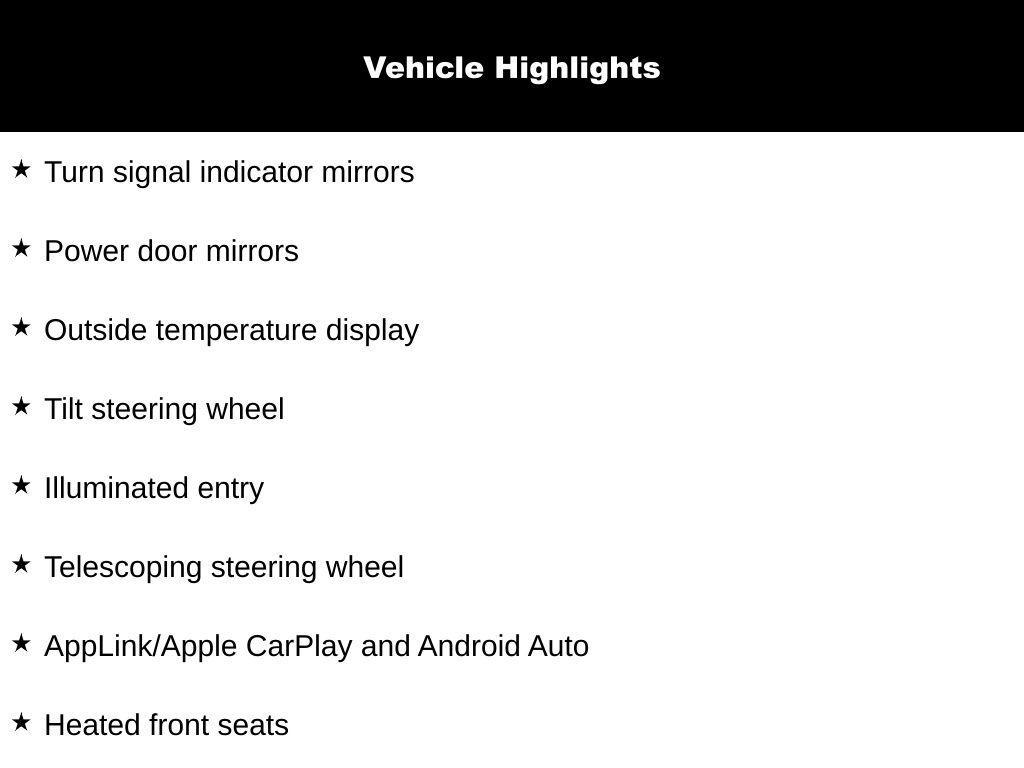 Vehicle Highlights

★ Turn signal indicator mirrors

★ Power door mirrors

★ Outside temperature display

★ Tilt steering wheel

★ Illuminated entry

★ Telescoping steering wheel

★ AppLink/Apple CarPlay and Android Auto

★ Heated front seats